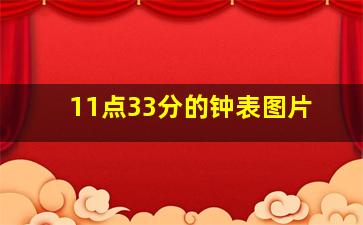 11点33分的钟表图片